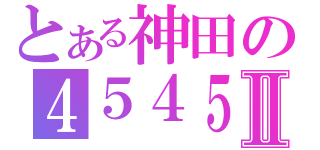 とある神田の
４５４５Ⅱ